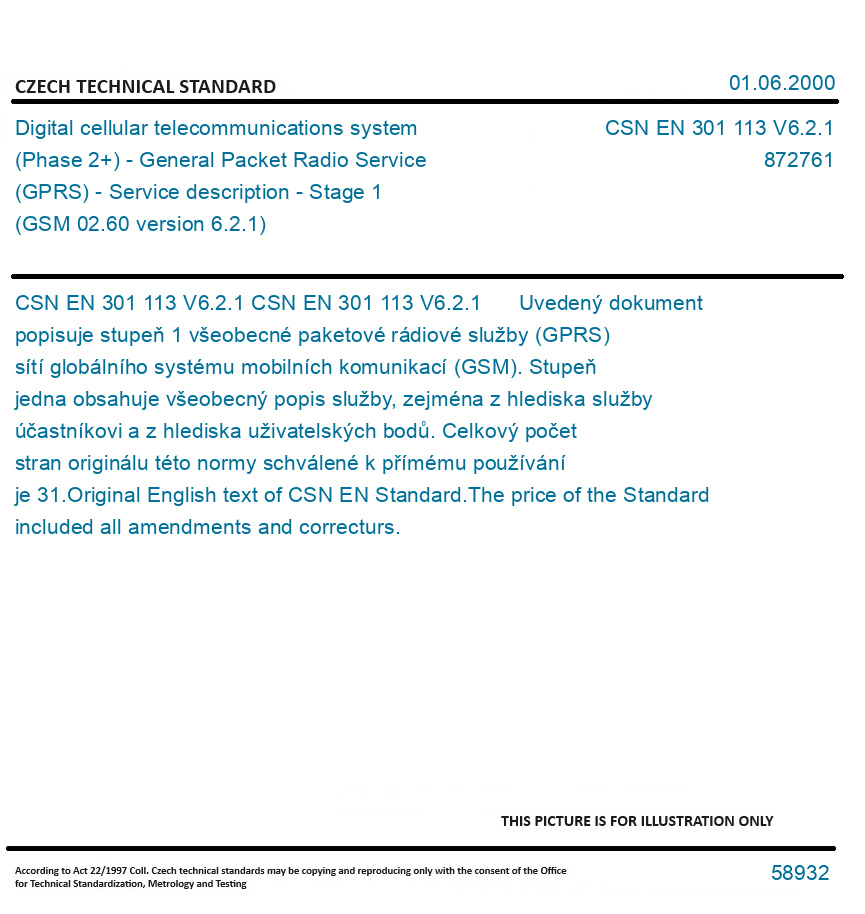 CZECH TECHNICAL STANDARD

01.06.2000

Digital cellular telecommunications system (Phase 2+) - General Packet Radio Service (GPRS) - Service description - Stage 1 (GSM 02.60 version 6.2.1)

CSN EN 301 113 V6.2.1
872761

CSN EN 301 113 V6.2.1 CSN EN 301 113 V6.2.1 Uvedený dokument popisuje stupeň 1 všeobecné paketové rádiové služby (GPRS) sítí globálního systému mobilních komunikací (GSM). Stupeň jedna obsahuje všeobecný popis služby, zejména z hlediska služby účastníkovi a z hlediska uživatelských bodů. Celkový počet stran originálu této normy schválené k přímému používání je 31.Original English text of CSN EN Standard.The price of the Standard included all amendments and correcturs.

THIS PICTURE IS FOR ILLUSTRATION ONLY

According to Act 22/1997 Coll. Czech technical standards may be copying and reproducing only with the consent of the Office for Technical Standardization, Metrology and Testing

58932